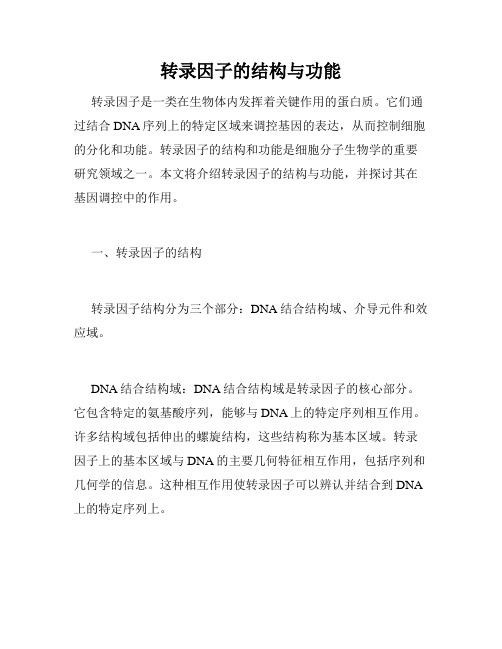 转录因子的结构与功能

转录因子是一类在生物体内发挥着关键作用的蛋白质。它们通过结合DNA序列上的特定区域来调控基因的表达，从而控制细胞的分化和功能。转录因子的结构和功能是细胞分子生物学的重要研究领域之一。本文将介绍转录因子的结构与功能，并探讨其在基因调控中的作用。

一、转录因子的结构

转录因子结构分为三个部分：DNA结合结构域、介导元件和效应域。

DNA结合结构域：DNA结合结构域是转录因子的核心部分。它包含特定的氨基酸序列，能够与DNA上的特定序列相互作用。许多结构域包括伸出的螺旋结构，这些结构称为基本区域。转录因子上的基本区域与DNA的主要几何特征相互作用，包括序列和几何学的信息。这种相互作用使转录因子可以辨认并结合到DNA上的特定序列上。